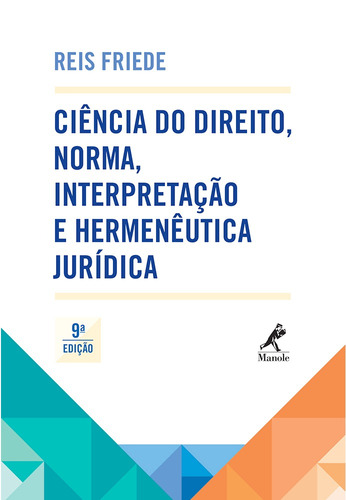 REIS FRIEDE

CIÊNCIA DO DIREITO, NORMA, INTERPRETAÇÃO E HERMENÊUTICA JURÍDICA

9ª EDIÇÃO

Manole